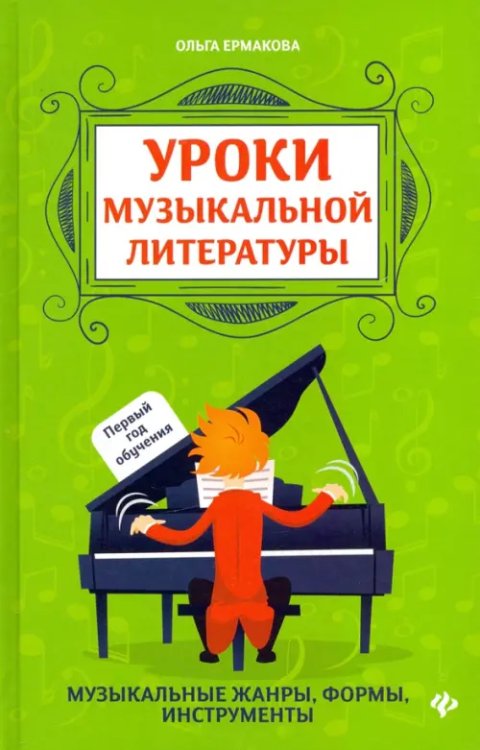 ОЛЬГА ЕРМАКОВА

УРОКИ МУЗЫКАЛЬНОЙ ЛИТЕРАТУРЫ

Первый год обучения

МУЗЫКАЛЬНЫЕ ЖАНРЫ, ФОРМЫ, ИНСТРУМЕНТЫ